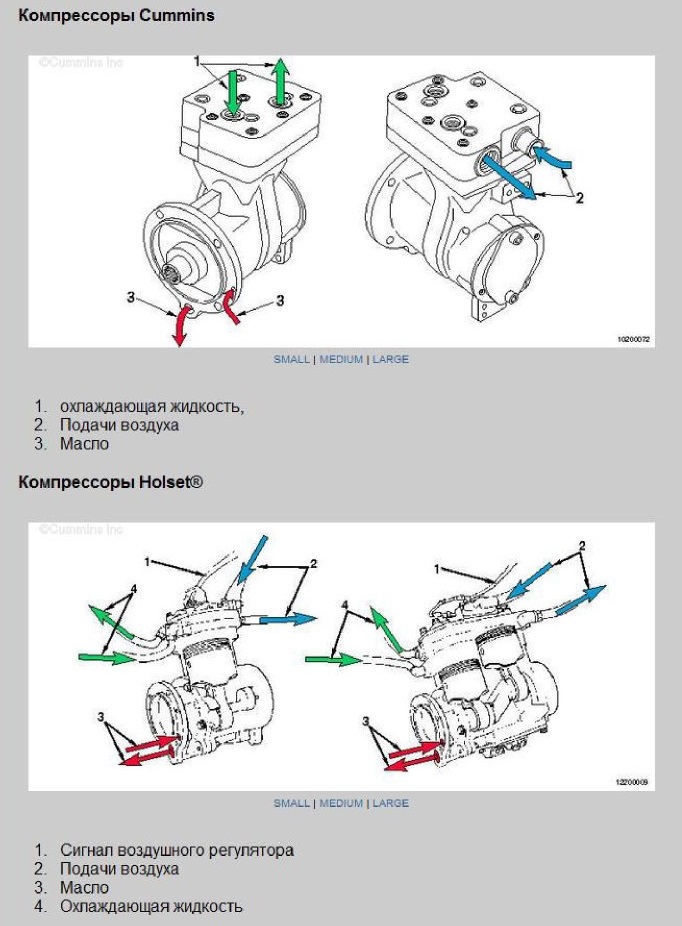 Компрессоры Cummins

©Cummins Inc

1

2

3

3

10200072

SMALL | MEDIUM | LARGE

1. охлаждающая жидкость,
2. Подачи воздуха
3. Масло

Компрессоры Holset®

©Cummins Inc

1

2

4

3

1

2

4

3

12200009

SMALL | MEDIUM | LARGE

1. Сигнал воздушного регулятора
2. Подачи воздуха
3. Масло
4. Охлаждающая жидкость